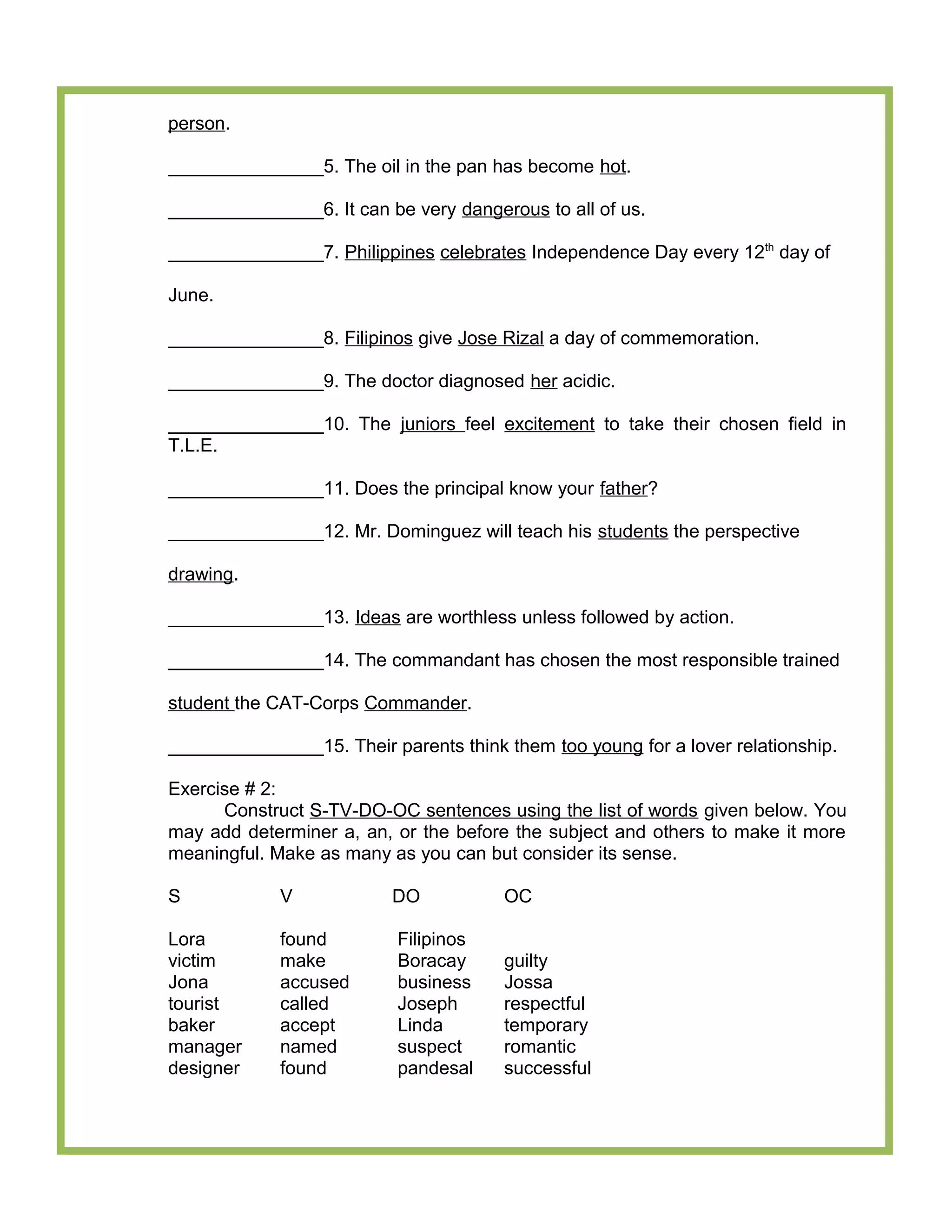 person.

_______________5. The oil in the pan has become hot.

_______________6. It can be very dangerous to all of us.

_______________7. Philippines celebrates Independence Day every 12$^{th}$ day of June.

_______________8. Filipinos give Jose Rizal a day of commemoration.

_______________9. The doctor diagnosed her acidic.

_______________10. The juniors feel excitement to take their chosen field in T.L.E.

_______________11. Does the principal know your father?

_______________12. Mr. Dominguez will teach his students the perspective drawing.

_______________13. Ideas are worthless unless followed by action.

_______________14. The commandant has chosen the most responsible trained student the CAT-Corps Commander.

_______________15. Their parents think them too young for a lover relationship.

Exercise # 2:
Construct S-TV-DO-OC sentences using the list of words given below. You may add determiner a, an, or the before the subject and others to make it more meaningful. Make as many as you can but consider its sense.

| S | V | DO | OC |
|---|---|---|---|
| Lora | found | Filipinos | |
| victim | make | Boracay | guilty |
| Jona | accused | business | Jossa |
| tourist | called | Joseph | respectful |
| baker | accept | Linda | temporary |
| manager | named | suspect | romantic |
| designer | found | pandesal | successful |